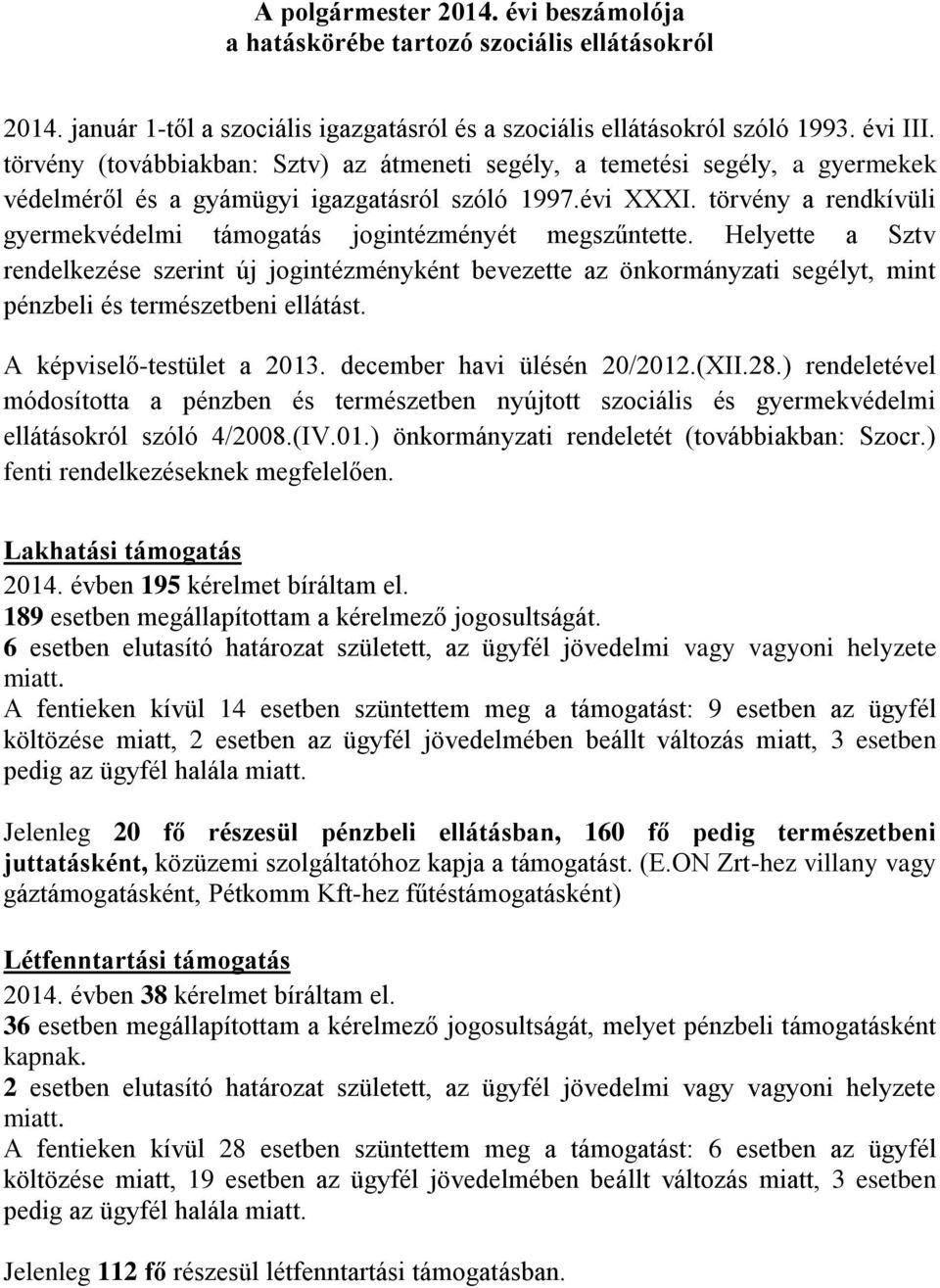 A polgármester 2014. évi beszámolója
a hatáskörébe tartozó szociális ellátásokról

2014. január 1-től a szociális igazgatásról és a szociális ellátásokról szóló 1993. évi III. törvény (továbbiakban: Sztv) az átmeneti segély, a temetési segély, a gyermekek védelméről és a gyámügyi igazgatásról szóló 1997.évi XXXI. törvény a rendkívüli gyermekvédelmi támogatás jogintézményét megszűntette. Helyette a Sztv rendelkezése szerint új jogintézményként bevezette az önkormányzati segélyt, mint pénzbeli és természetbeni ellátást.

A képviselő-testület a 2013. december havi ülésén 20/2012.(XII.28.) rendeletével módosította a pénzben és természetben nyújtott szociális és gyermekvédelmi ellátásokról szóló 4/2008.(IV.01.) önkormányzati rendeletét (továbbiakban: Szocr.) fenti rendelkezéseknek megfelelően.

Lakhatási támogatás
2014. évben 195 kérelmet bíráltam el.
189 esetben megállapítottam a kérelmező jogosultságát.
6 esetben elutasító határozat született, az ügyfél jövedelmi vagy vagyoni helyzete miatt.
A fentieken kívül 14 esetben szüntettem meg a támogatást: 9 esetben az ügyfél költözése miatt, 2 esetben az ügyfél jövedelmében beállt változás miatt, 3 esetben pedig az ügyfél halála miatt.

Jelenleg 20 fő részesül pénzbeli ellátásban, 160 fő pedig természetbeni juttatásként, közüzemi szolgáltatóhoz kapja a támogatást. (E.ON Zrt-hez villany vagy gáztámogatásként, Pétkomm Kft-hez fűtéstámogatásként)

Létfenntartási támogatás
2014. évben 38 kérelmet bíráltam el.
36 esetben megállapítottam a kérelmező jogosultságát, melyet pénzbeli támogatásként kapnak.
2 esetben elutasító határozat született, az ügyfél jövedelmi vagy vagyoni helyzete miatt.
A fentieken kívül 28 esetben szüntettem meg a támogatást: 6 esetben az ügyfél költözése miatt, 19 esetben az ügyfél jövedelmében beállt változás miatt, 3 esetben pedig az ügyfél halála miatt.

Jelenleg 112 fő részesül létfenntartási támogatásban.